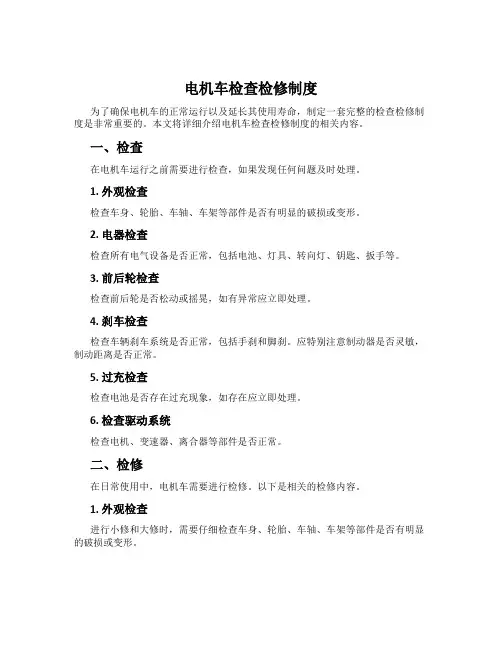 电机车检查检修制度

为了确保电机车的正常运行以及延长其使用寿命，制定一套完整的检查检修制度是非常重要的。本文将详细介绍电机车检查检修制度的相关内容。

一、检查

在电机车运行之前需要进行检查，如果发现任何问题及时处理。

1. 外观检查

检查车身、轮胎、车轴、车架等部件是否有明显的破损或变形。

2. 电器检查

检查所有电气设备是否正常，包括电池、灯具、转向灯、钥匙、扳手等。

3. 前后轮检查

检查前后轮是否松动或摇晃，如有异常应立即处理。

4. 刹车检查

检查车辆刹车系统是否正常，包括手刹和脚刹。应特别注意制动器是否灵敏，制动距离是否正常。

5. 过充检查

检查电池是否存在过充现象，如存在应立即处理。

6. 检查驱动系统

检查电机、变速器、离合器等部件是否正常。

二、检修

在日常使用中，电机车需要进行检修。以下是相关的检修内容。

1. 外观检查

进行小修和大修时，需要仔细检查车身、轮胎、车轴、车架等部件是否有明显的破损或变形。